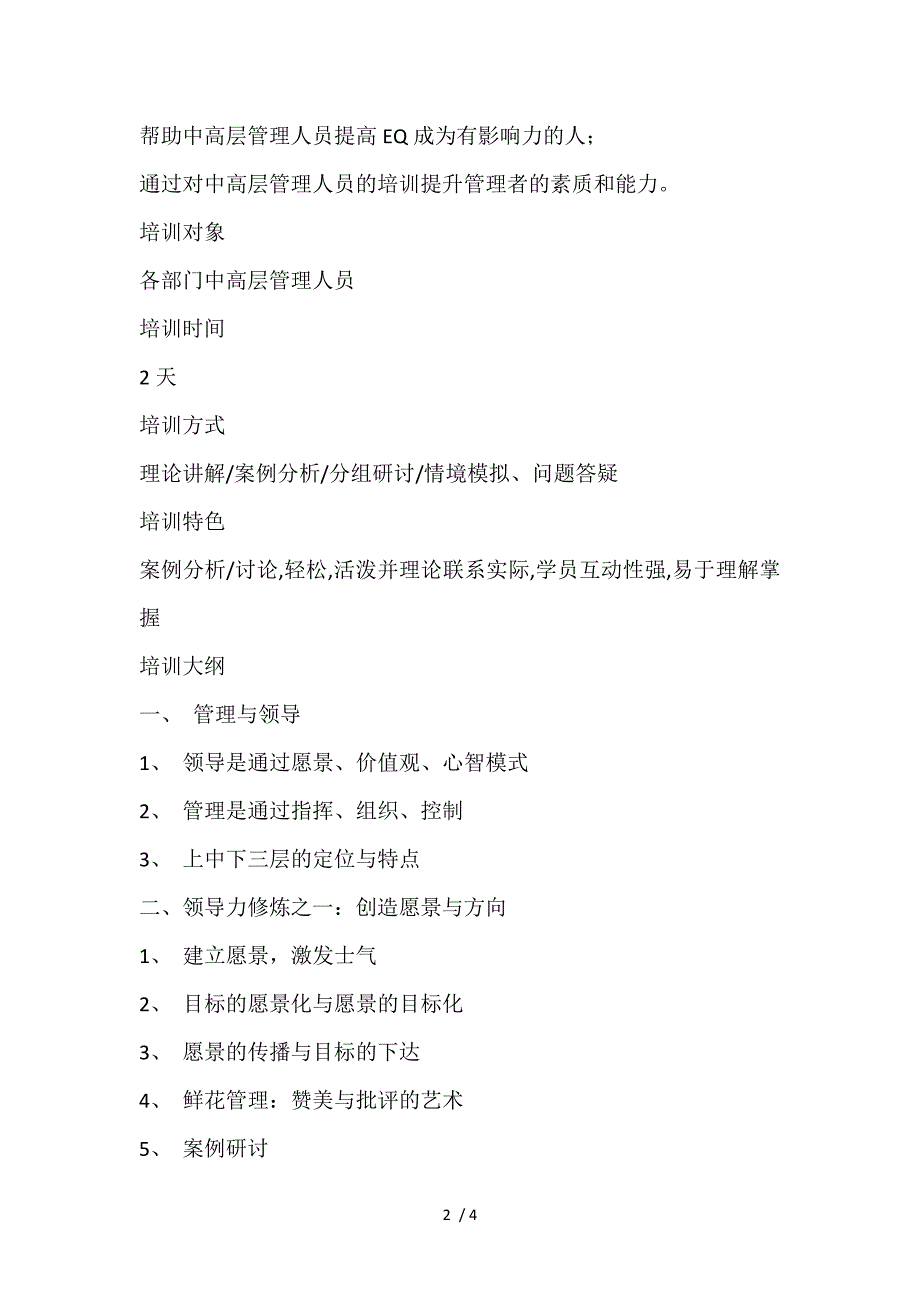 帮助中高层管理人员提高 EQ 成为有影响力的人；

通过对中高层管理人员的培训提升管理者的素质和能力。

培训对象

各部门中高层管理人员

培训时间

2 天

培训方式

理论讲解/案例分析/分组研讨/情境模拟、问题答疑

培训特色

案例分析/讨论,轻松,活泼并理论联系实际,学员互动性强,易于理解掌握

培训大纲

一、 管理与领导

1、 领导是通过愿景、价值观、心智模式

2、 管理是通过指挥、组织、控制

3、 上中下三层的定位与特点

二、领导力修炼之一：创造愿景与方向

1、 建立愿景，激发士气

2、 目标的愿景化与愿景的目标化

3、 愿景的传播与目标的下达

4、 鲜花管理：赞美与批评的艺术

5、 案例研讨

2 / 4